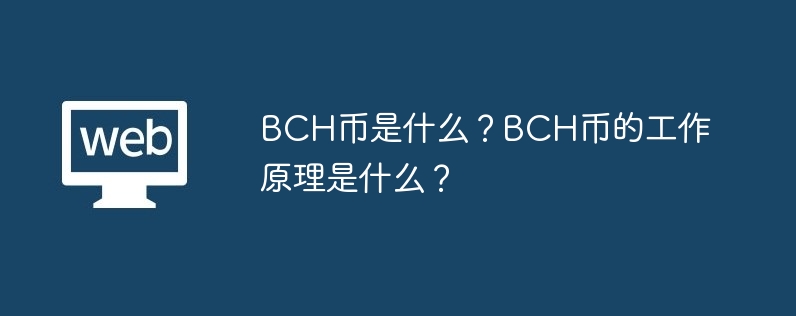 web

BCH币是什么？BCH币的工作原理是什么？